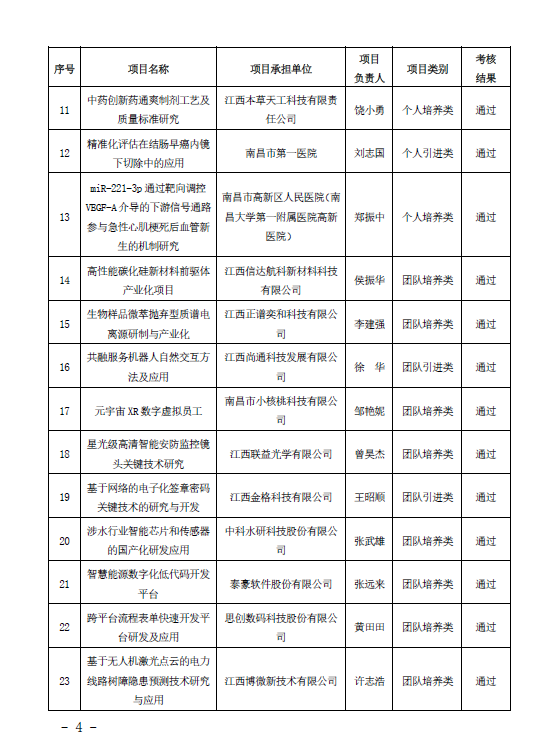 | 序号 | 项目名称 | 项目承担单位 | 项目负责人 | 项目类别 | 考核结果 |
|---|---|---|---|---|---|
| 11 | 中药创新药通爽制剂工艺及质量标准研究 | 江西本草天工科技有限责任公司 | 饶小勇 | 个人培养类 | 通过 |
| 12 | 精准化评估在结肠早癌内镜下切除中的应用 | 南昌市第一医院 | 刘志国 | 个人引进类 | 通过 |
| 13 | miR-221-3p 通过靶向调控 VEGF-A 介导的下游信号通路参与急性心肌梗死后血管新生的机制研究 | 南昌市高新区人民医院（南昌大学第一附属医院高新医院） | 郑振中 | 个人培养类 | 通过 |
| 14 | 高性能碳化硅新材料前驱体产业化项目 | 江西信达航科新材料科技有限公司 | 侯振华 | 团队培养类 | 通过 |
| 15 | 生物样品微萃抛弃型质谱电离源研制与产业化 | 江西正谱奕和科技有限公司 | 李建强 | 团队培养类 | 通过 |
| 16 | 共融服务机器人自然交互方法及应用 | 江西尚通科技发展有限公司 | 徐　华 | 团队引进类 | 通过 |
| 17 | 元宇宙 XR 数字虚拟员工 | 南昌市小核桃科技有限公司 | 邹艳妮 | 团队培养类 | 通过 |
| 18 | 星光级高清智能安防监控镜头关键技术研究 | 江西联益光学有限公司 | 曾昊杰 | 团队培养类 | 通过 |
| 19 | 基于网络的电子化签章密码关键技术的研究与开发 | 江西金格科技有限公司 | 王昭顺 | 团队引进类 | 通过 |
| 20 | 涉水行业智能芯片和传感器的国产化研发应用 | 中科水研科技股份有限公司 | 张武雄 | 团队培养类 | 通过 |
| 21 | 智慧能源数字化低代码开发平台 | 泰豪软件股份有限公司 | 张远来 | 团队培养类 | 通过 |
| 22 | 跨平台流程表单快速开发平台研发及应用 | 思创数码科技股份有限公司 | 黄田田 | 团队培养类 | 通过 |
| 23 | 基于无人机激光点云的电力线路树障隐患预测技术研究与应用 | 江西博微新技术有限公司 | 许志浩 | 团队培养类 | 通过 |

- 4 -